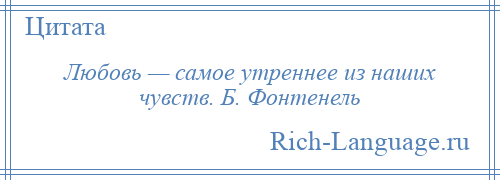 Цитата

Любовь — самое утреннее из наших чувств. Б. Фонтенель

Rich-Language.ru